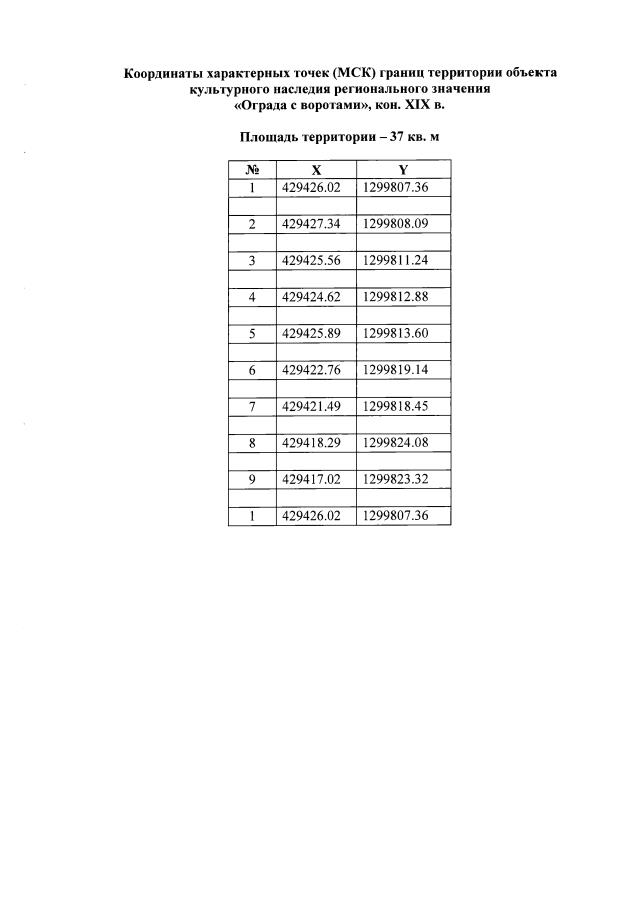 Координаты характерных точек (МСК) границ территории объекта культурного наследия регионального значения «Ограда с воротами», кон. XIX в.

Площадь территории – 37 кв. м

| № | X | Y |
|---|---|---|
| 1 | 429426.02 | 1299807.36 |
| | | |
| 2 | 429427.34 | 1299808.09 |
| | | |
| 3 | 429425.56 | 1299811.24 |
| | | |
| 4 | 429424.62 | 1299812.88 |
| | | |
| 5 | 429425.89 | 1299813.60 |
| | | |
| 6 | 429422.76 | 1299819.14 |
| | | |
| 7 | 429421.49 | 1299818.45 |
| | | |
| 8 | 429418.29 | 1299824.08 |
| | | |
| 9 | 429417.02 | 1299823.32 |
| | | |
| 1 | 429426.02 | 1299807.36 |